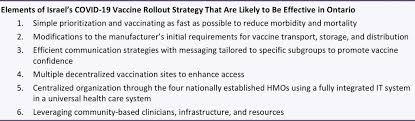 Elements of Israel's COVID-19 Vaccine Rollout Strategy That Are Likely to Be Effective in Ontario

1. Simple prioritization and vaccinating as fast as possible to reduce morbidity and mortality
2. Modifications to the manufacturer's initial requirements for vaccine transport, storage, and distribution
3. Efficient communication strategies with messaging tailored to specific subgroups to promote vaccine confidence
4. Multiple decentralized vaccination sites to enhance access
5. Centralized organization through the four nationally established HMOs using a fully integrated IT system in a universal health care system
6. Leveraging community-based clinicians, infrastructure, and resources